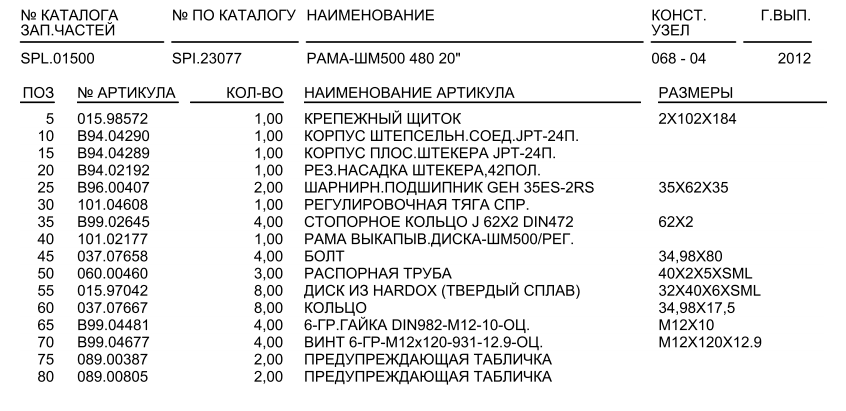 | № КАТАЛОГА ЗАП.ЧАСТЕЙ | № ПО КАТАЛОГУ | НАИМЕНОВАНИЕ | КОНСТ. УЗЕЛ | Г.ВЫП. |
|---|---|---|---|---|
| SPL.01500 | SPI.23077 | РАМА-ШМ500 480 20" | 068 - 04 | 2012 |

| ПОЗ | № АРТИКУЛА | КОЛ-ВО | НАИМЕНОВАНИЕ АРТИКУЛА | РАЗМЕРЫ |
|---|---|---|---|---|
| 5 | 015.98572 | 1,00 | КРЕПЕЖНЫЙ ЩИТОК | 2X102X184 |
| 10 | B94.04290 | 1,00 | КОРПУС ШТЕПСЕЛЬН.СОЕД.JPT-24П. | |
| 15 | B94.04289 | 1,00 | КОРПУС ПЛОС.ШТЕКЕРА JPT-24П. | |
| 20 | B94.02192 | 1,00 | РЕЗ.НАСАДКА ШТЕКЕРА,42ПОЛ. | |
| 25 | B96.00407 | 2,00 | ШАРНИРН.ПОДШИПНИК GEH 35ES-2RS | 35X62X35 |
| 30 | 101.04608 | 1,00 | РЕГУЛИРОВОЧНАЯ ТЯГА СПР. | |
| 35 | B99.02645 | 4,00 | СТОПОРНОЕ КОЛЬЦО J 62X2 DIN472 | 62X2 |
| 40 | 101.02177 | 1,00 | РАМА ВЫКАПЫВ.ДИСКА-ШМ500/РЕГ. | |
| 45 | 037.07658 | 4,00 | БОЛТ | 34,98X80 |
| 50 | 060.00460 | 3,00 | РАСПОРНАЯ ТРУБА | 40X2X5XSML |
| 55 | 015.97042 | 8,00 | ДИСК ИЗ HARDOX (ТВЕРДЫЙ СПЛАВ) | 32X40X6XSML |
| 60 | 037.07667 | 8,00 | КОЛЬЦО | 34,98X17,5 |
| 65 | B99.04481 | 4,00 | 6-ГР.ГАЙКА DIN982-M12-10-ОЦ. | M12X10 |
| 70 | B99.04677 | 4,00 | ВИНТ 6-ГР-M12x120-931-12.9-ОЦ. | M12X120X12.9 |
| 75 | 089.00387 | 2,00 | ПРЕДУПРЕЖДАЮЩАЯ ТАБЛИЧКА | |
| 80 | 089.00805 | 2,00 | ПРЕДУПРЕЖДАЮЩАЯ ТАБЛИЧКА | |